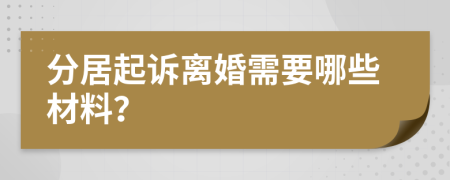 分居起诉离婚需要哪些材料?